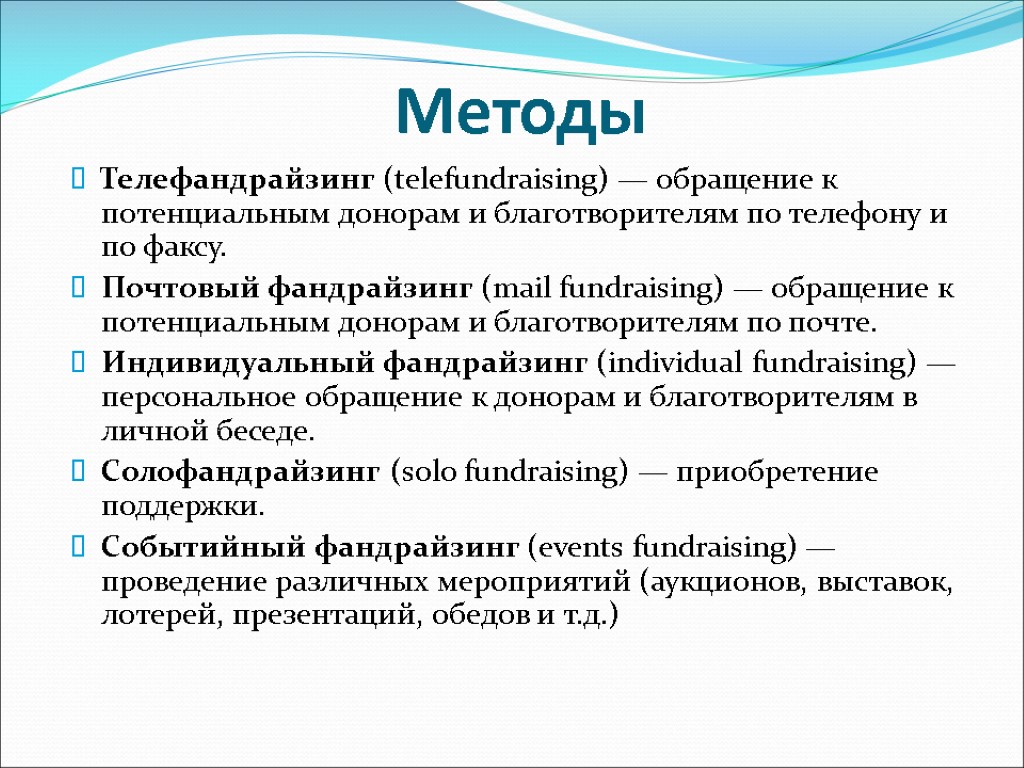 Методы

Телефандрайзинг (telefundraising) — обращение к потенциальным донорам и благотворителям по телефону и по факсу.

Почтовый фандрайзинг (mail fundraising) — обращение к потенциальным донорам и благотворителям по почте.

Индивидуальный фандрайзинг (individual fundraising) — персональное обращение к донорам и благотворителям в личной беседе.

Солофандрайзинг (solo fundraising) — приобретение поддержки.

Событийный фандрайзинг (events fundraising) — проведение различных мероприятий (аукционов, выставок, лотерей, презентаций, обедов и т.д.)